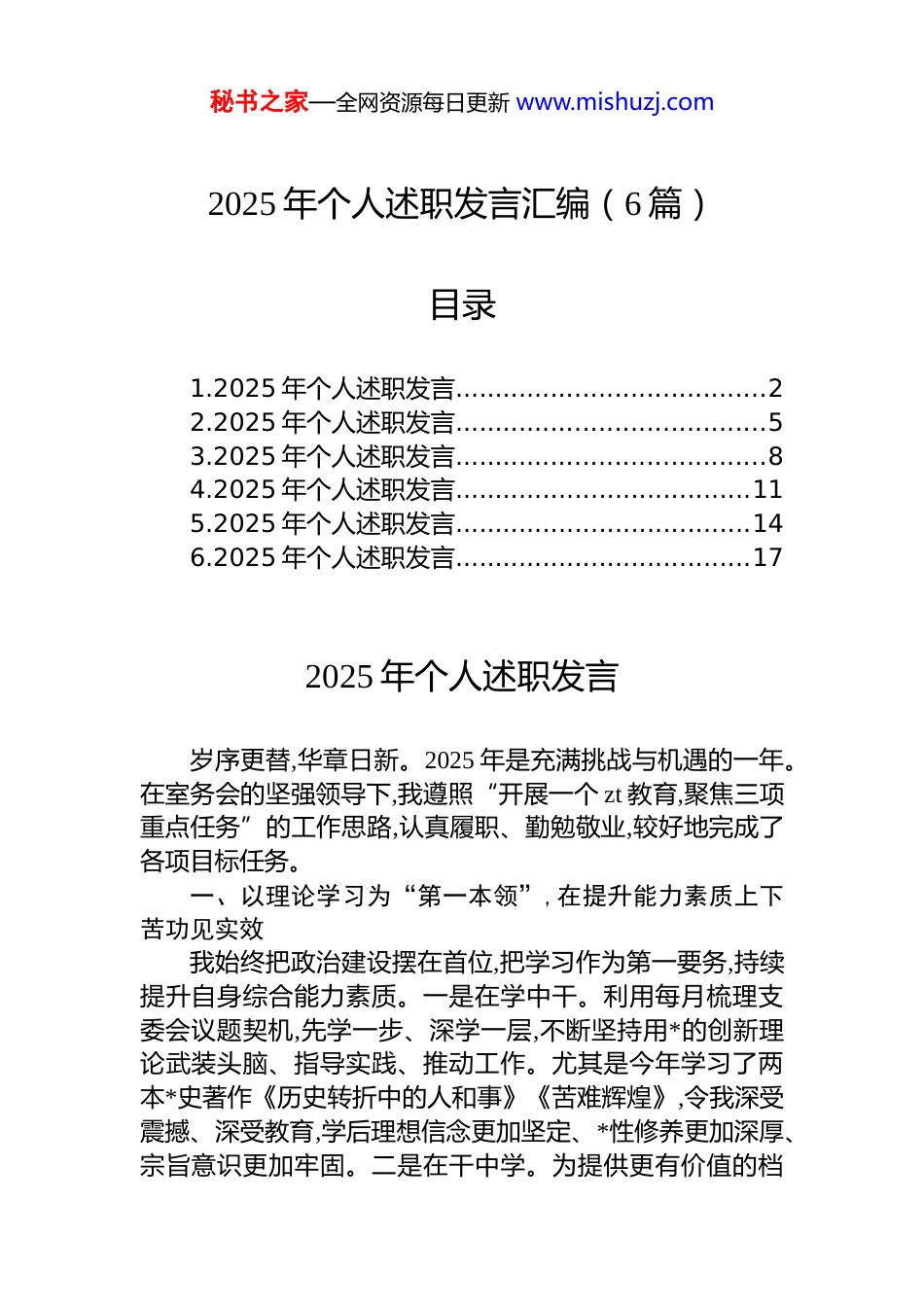 秘书之家—全网资源每日更新 www.mishuzj.com

2025 年个人述职发言汇编（6 篇）

目录

1.2025 年个人述职发言......................................2
2.2025 年个人述职发言......................................5
3.2025 年个人述职发言......................................8
4.2025 年个人述职发言....................................11
5.2025 年个人述职发言....................................14
6.2025 年个人述职发言....................................17

2025 年个人述职发言

岁序更替,华章日新。2025 年是充满挑战与机遇的一年。在室务会的坚强领导下,我遵照“开展一个 zt 教育,聚焦三项重点任务”的工作思路,认真履职、勤勉敬业,较好地完成了各项目标任务。

一、以理论学习为“第一本领”，在提升能力素质上下苦功见实效

我始终把政治建设摆在首位,把学习作为第一要务,持续提升自身综合能力素质。一是在学中干。利用每月梳理支委会议题契机,先学一步、深学一层,不断坚持用*的创新理论武装头脑、指导实践、推动工作。尤其是今年学习了两本*史著作《历史转折中的人和事》《苦难辉煌》,令我深受震撼、深受教育,学后理想信念更加坚定、*性修养更加深厚、宗旨意识更加牢固。二是在干中学。为提供更有价值的档